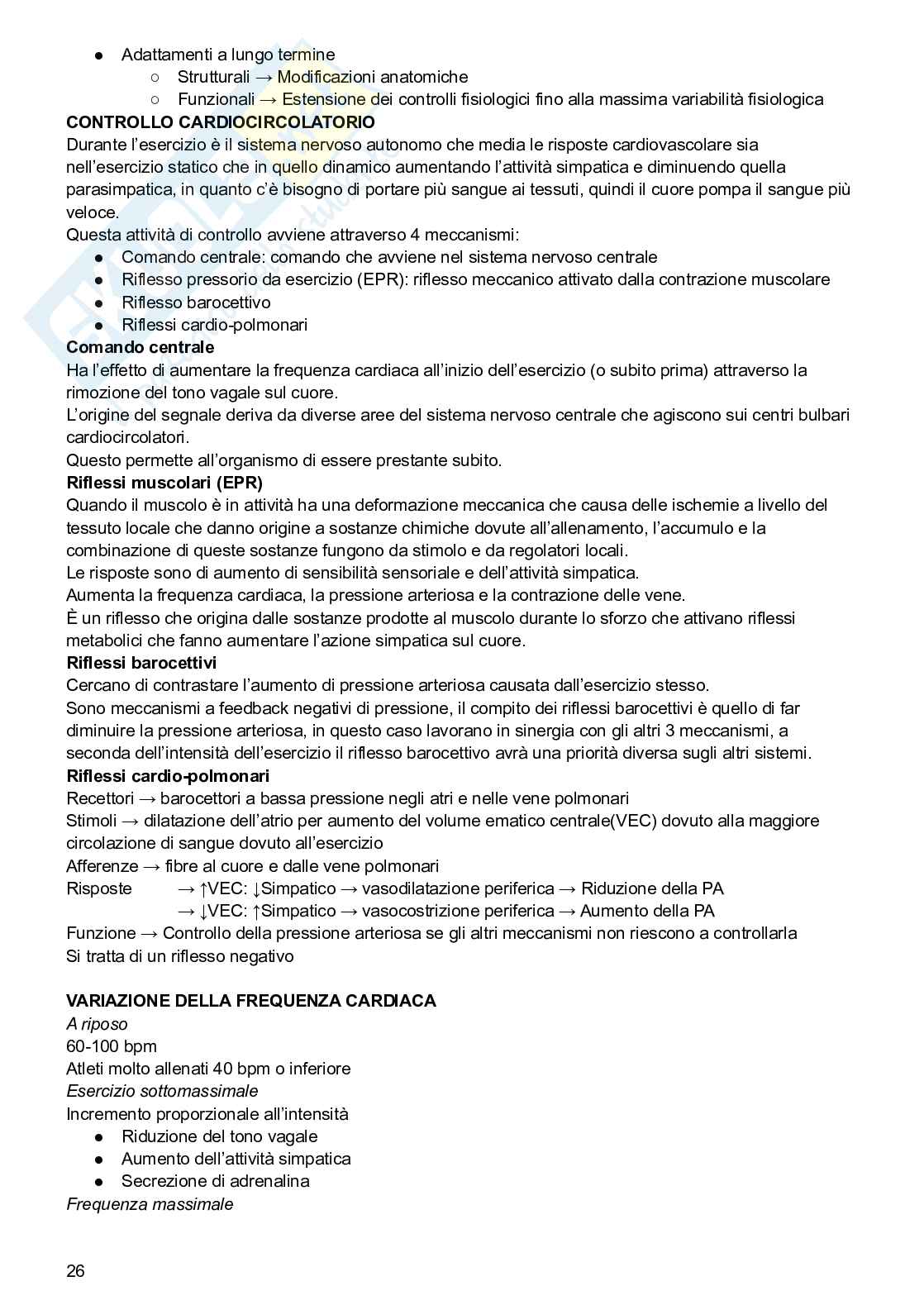 ● Adattamenti a lungo termine
○ Strutturali → Modificazioni anatomiche
○ Funzionali → Estensione dei controlli fisiologici fino alla massima variabilità fisiologica
CONTROLLO CARDIOCIRCOLATORIO
Durante l'esercizio è il sistema nervoso autonomo che media le risposte cardiovascolare sia nell'esercizio statico che in quello dinamico aumentando l'attività simpatica e diminuendo quella parasimpatica, in quanto c'è bisogno di portare più sangue ai tessuti, quindi il cuore pompa il sangue più veloce.
Questa attività di controllo avviene attraverso 4 meccanismi:
● Comando centrale: comando che avviene nel sistema nervoso centrale
● Riflesso pressorio da esercizio (EPR): riflesso meccanico attivato dalla contrazione muscolare
● Riflesso barocettivo
● Riflessi cardio-polmonari
Comando centrale
Ha l'effetto di aumentare la frequenza cardiaca all'inizio dell'esercizio (o subito prima) attraverso la rimozione del tono vagale sul cuore.
L'origine del segnale deriva da diverse aree del sistema nervoso centrale che agiscono sui centri bulbari cardiocircolatori.
Questo permette all'organismo di essere prestante subito.
Riflessi muscolari (EPR)
Quando il muscolo è in attività ha una deformazione meccanica che causa delle ischemie a livello del tessuto locale che danno origine a sostanze chimiche dovute all'allenamento, l'accumulo e la combinazione di queste sostanze fungono da stimolo e da regolatori locali.
Le risposte sono di aumento di sensibilità sensoriale e dell'attività simpatica.
Aumenta la frequenza cardiaca, la pressione arteriosa e la contrazione delle vene.
È un riflesso che origina dalle sostanze prodotte al muscolo durante lo sforzo che attivano riflessi metabolici che fanno aumentare l'azione simpatica sul cuore.
Riflessi barocettivi
Cercano di contrastare l'aumento di pressione arteriosa causata dall'esercizio stesso.
Sono meccanismi a feedback negativi di pressione, il compito dei riflessi barocettivi è quello di far diminuire la pressione arteriosa, in questo caso lavorano in sinergia con gli altri 3 meccanismi, a seconda dell'intensità dell'esercizio il riflesso barocettivo avrà una priorità diversa sugli altri sistemi.
Riflessi cardio-polmonari
Recettori → barocettori a bassa pressione negli atri e nelle vene polmonari
Stimoli → dilatazione dell'atrio per aumento del volume ematico centrale(VEC) dovuto alla maggiore circolazione di sangue dovuto all'esercizio
Afferenze → fibre al cuore e dalle vene polmonari
Risposte → ↑VEC: ↓Simpatico → vasodilatazione periferica → Riduzione della PA
→ ↓VEC: ↑Simpatico → vasocostrizione periferica → Aumento della PA
Funzione → Controllo della pressione arteriosa se gli altri meccanismi non riescono a controllarla
Si tratta di un riflesso negativo

VARIAZIONE DELLA FREQUENZA CARDIACA
A riposo
60-100 bpm
Atleti molto allenati 40 bpm o inferiore
Esercizio sottomassimale
Incremento proporzionale all'intensità
● Riduzione del tono vagale
● Aumento dell'attività simpatica
● Secrezione di adrenalina
Frequenza massimale

26